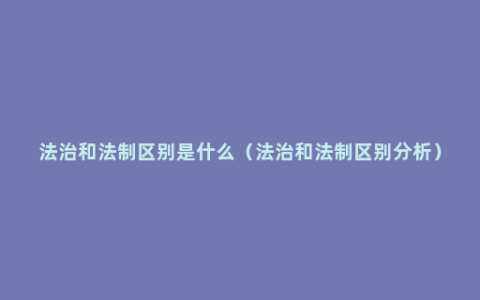 法治和法制区别是什么（法治和法制区别分析）